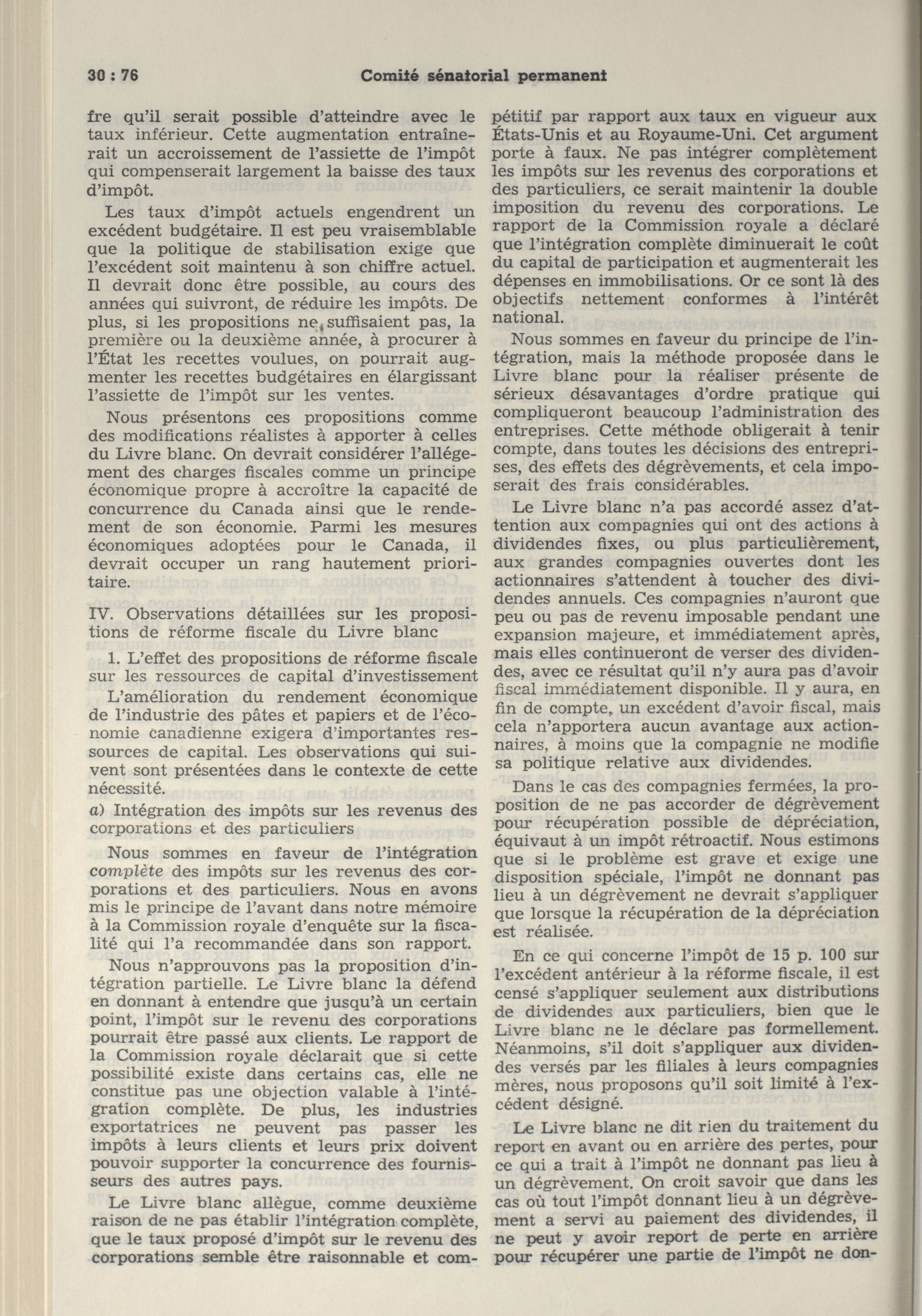 30 : 76 Comité sénatorial permanent

fre qu'il serait possible d'atteindre avec le taux inférieur. Cette augmentation entraînerait un accroissement de l'assiette de l'impôt qui compenserait largement la baisse des taux d'impôt.

Les taux d'impôt actuels engendrent un excédent budgétaire. Il est peu vraisemblable que la politique de stabilisation exige que l'excédent soit maintenu à son chiffre actuel. Il devrait donc être possible, au cours des années qui suivront, de réduire les impôts. De plus, si les propositions ne suffisaient pas, la première ou la deuxième année, à procurer à l'État les recettes voulues, on pourrait augmenter les recettes budgétaires en élargissant l'assiette de l'impôt sur les ventes.

Nous présentons ces propositions comme des modifications réalistes à apporter à celles du Livre blanc. On devrait considérer l'allégement des charges fiscales comme un principe économique propre à accroître la capacité de concurrence du Canada ainsi que le rendement de son économie. Parmi les mesures économiques adoptées pour le Canada, il devrait occuper un rang hautement prioritaire.

IV. Observations détaillées sur les propositions de réforme fiscale du Livre blanc

1. L'effet des propositions de réforme fiscale sur les ressources de capital d'investissement

L'amélioration du rendement économique de l'industrie des pâtes et papiers et de l'économie canadienne exigera d'importantes ressources de capital. Les observations qui suivent sont présentées dans le contexte de cette nécessité.

a) Intégration des impôts sur les revenus des corporations et des particuliers

Nous sommes en faveur de l'intégration complète des impôts sur les revenus des corporations et des particuliers. Nous en avons mis le principe de l'avant dans notre mémoire à la Commission royale d'enquête sur la fiscalité qui l'a recommandée dans son rapport.

Nous n'approuvons pas la proposition d'intégration partielle. Le Livre blanc la défend en donnant à entendre que jusqu'à un certain point, l'impôt sur le revenu des corporations pourrait être passé aux clients. Le rapport de la Commission royale déclarait que si cette possibilité existe dans certains cas, elle ne constitue pas une objection valable à l'intégration complète. De plus, les industries exportatrices ne peuvent pas passer les impôts à leurs clients et leurs prix doivent pouvoir supporter la concurrence des fournisseurs des autres pays.

Le Livre blanc allègue, comme deuxième raison de ne pas établir l'intégration complète, que le taux proposé d'impôt sur le revenu des corporations semble être raisonnable et compétitif par rapport aux taux en vigueur aux États-Unis et au Royaume-Uni. Cet argument porte à faux. Ne pas intégrer complètement les impôts sur les revenus des corporations et des particuliers, ce serait maintenir la double imposition du revenu des corporations. Le rapport de la Commission royale a déclaré que l'intégration complète diminuerait le coût du capital de participation et augmenterait les dépenses en immobilisations. Or ce sont là des objectifs nettement conformes à l'intérêt national.

Nous sommes en faveur du principe de l'intégration, mais la méthode proposée dans le Livre blanc pour la réaliser présente de sérieux désavantages d'ordre pratique qui compliqueront beaucoup l'administration des entreprises. Cette méthode obligerait à tenir compte, dans toutes les décisions des entreprises, des effets des dégrèvements, et cela imposerait des frais considérables.

Le Livre blanc n'a pas accordé assez d'attention aux compagnies qui ont des actions à dividendes fixes, ou plus particulièrement, aux grandes compagnies ouvertes dont les actionnaires s'attendent à toucher des dividendes annuels. Ces compagnies n'auront que peu ou pas de revenu imposable pendant une expansion majeure, et immédiatement après, mais elles continueront de verser des dividendes, avec ce résultat qu'il n'y aura pas d'avoir fiscal immédiatement disponible. Il y aura, en fin de compte, un excédent d'avoir fiscal, mais cela n'apportera aucun avantage aux actionnaires, à moins que la compagnie ne modifie sa politique relative aux dividendes.

Dans le cas des compagnies fermées, la proposition de ne pas accorder de dégrèvement pour récupération possible de dépréciation, équivaut à un impôt rétroactif. Nous estimons que si le problème est grave et exige une disposition spéciale, l'impôt ne donnant pas lieu à un dégrèvement ne devrait s'appliquer que lorsque la récupération de la dépréciation est réalisée.

En ce qui concerne l'impôt de 15 p. 100 sur l'excédent antérieur à la réforme fiscale, il est censé s'appliquer seulement aux distributions de dividendes aux particuliers, bien que le Livre blanc ne le déclare pas formellement. Néanmoins, s'il doit s'appliquer aux dividendes versés par les filiales à leurs compagnies mères, nous proposons qu'il soit limité à l'excédent désigné.

Le Livre blanc ne dit rien du traitement du report en avant ou en arrière des pertes, pour ce qui a trait à l'impôt ne donnant pas lieu à un dégrèvement. On croit savoir que dans les cas où tout l'impôt donnant lieu à un dégrèvement a servi au paiement des dividendes, il ne peut y avoir report de perte en arrière pour récupérer une partie de l'impôt ne don-